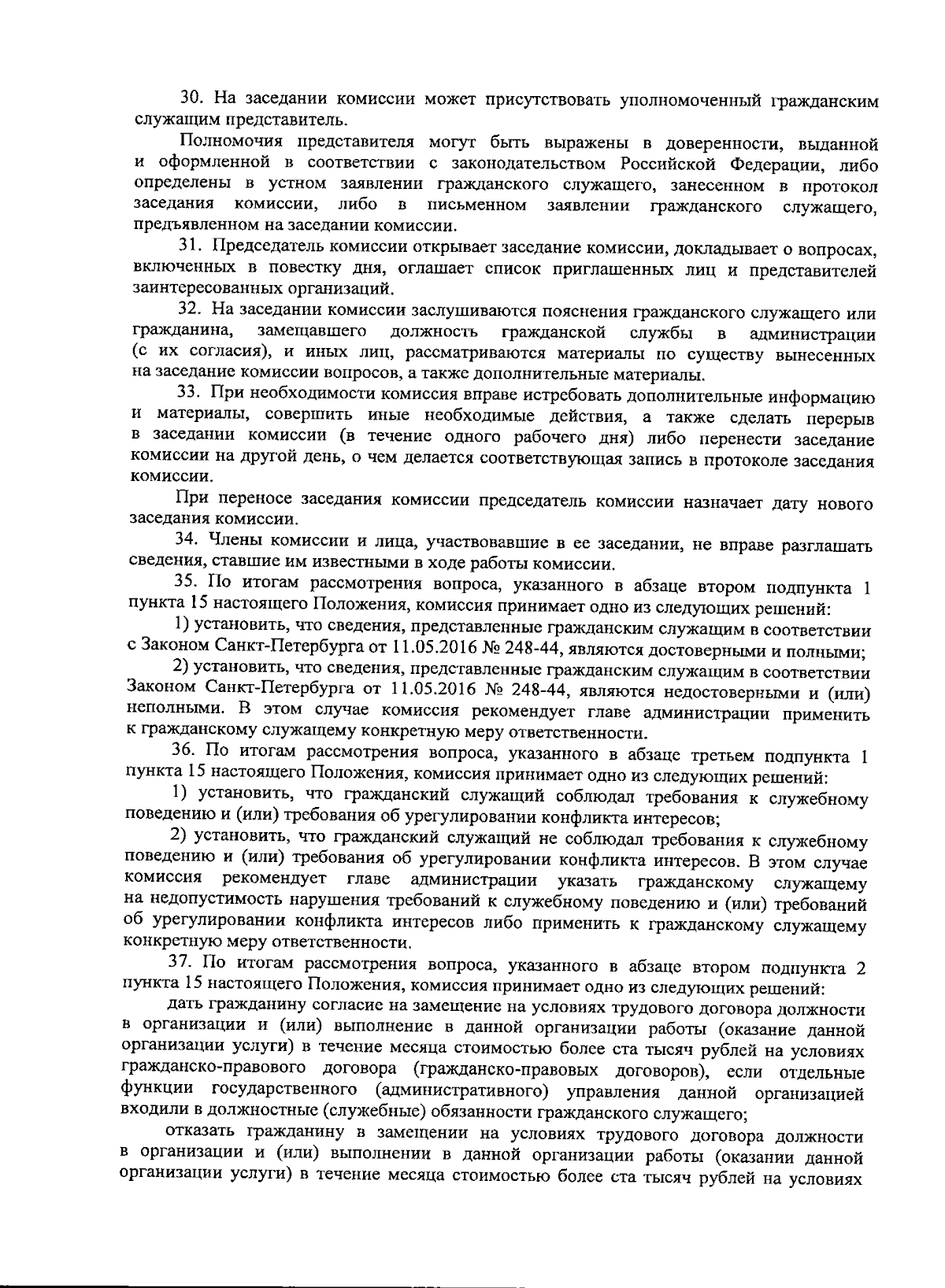 30. На заседании комиссии может присутствовать уполномоченный гражданским служащим представитель.

Полномочия представителя могут быть выражены в доверенности, выданной и оформленной в соответствии с законодательством Российской Федерации, либо определены в устном заявлении гражданского служащего, занесенном в протокол заседания комиссии, либо в письменном заявлении гражданского служащего, предъявленном на заседании комиссии.

31. Председатель комиссии открывает заседание комиссии, докладывает о вопросах, включенных в повестку дня, оглашает список приглашенных лиц и представителей заинтересованных организаций.

32. На заседании комиссии заслушиваются пояснения гражданского служащего или гражданина, замещавшего должность гражданской службы в администрации (с их согласия), и иных лиц, рассматриваются материалы по существу вынесенных на заседание комиссии вопросов, а также дополнительные материалы.

33. При необходимости комиссия вправе истребовать дополнительные информацию и материалы, совершить иные необходимые действия, а также сделать перерыв в заседании комиссии (в течение одного рабочего дня) либо перенести заседание комиссии на другой день, о чем делается соответствующая запись в протоколе заседания комиссии.

При переносе заседания комиссии председатель комиссии назначает дату нового заседания комиссии.

34. Члены комиссии и лица, участвовавшие в ее заседании, не вправе разглашать сведения, ставшие им известными в ходе работы комиссии.

35. По итогам рассмотрения вопроса, указанного в абзаце втором подпункта 1 пункта 15 настоящего Положения, комиссия принимает одно из следующих решений:

1) установить, что сведения, представленные гражданским служащим в соответствии с Законом Санкт-Петербурга от 11.05.2016 № 248-44, являются достоверными и полными;

2) установить, что сведения, представленные гражданским служащим в соответствии Законом Санкт-Петербурга от 11.05.2016 № 248-44, являются недостоверными и (или) неполными. В этом случае комиссия рекомендует главе администрации применить к гражданскому служащему конкретную меру ответственности.

36. По итогам рассмотрения вопроса, указанного в абзаце третьем подпункта 1 пункта 15 настоящего Положения, комиссия принимает одно из следующих решений:

1) установить, что гражданский служащий соблюдал требования к служебному поведению и (или) требования об урегулировании конфликта интересов;

2) установить, что гражданский служащий не соблюдал требования к служебному поведению и (или) требования об урегулировании конфликта интересов. В этом случае комиссия рекомендует главе администрации указать гражданскому служащему на недопустимость нарушения требований к служебному поведению и (или) требований об урегулировании конфликта интересов либо применить к гражданскому служащему конкретную меру ответственности.

37. По итогам рассмотрения вопроса, указанного в абзаце втором подпункта 2 пункта 15 настоящего Положения, комиссия принимает одно из следующих решений:

дать гражданину согласие на замещение на условиях трудового договора должности в организации и (или) выполнение в данной организации работы (оказание данной организации услуги) в течение месяца стоимостью более ста тысяч рублей на условиях гражданско-правового договора (гражданско-правовых договоров), если отдельные функции государственного (административного) управления данной организацией входили в должностные (служебные) обязанности гражданского служащего;

отказать гражданину в замещении на условиях трудового договора должности в организации и (или) выполнении в данной организации работы (оказании данной организации услуги) в течение месяца стоимостью более ста тысяч рублей на условиях